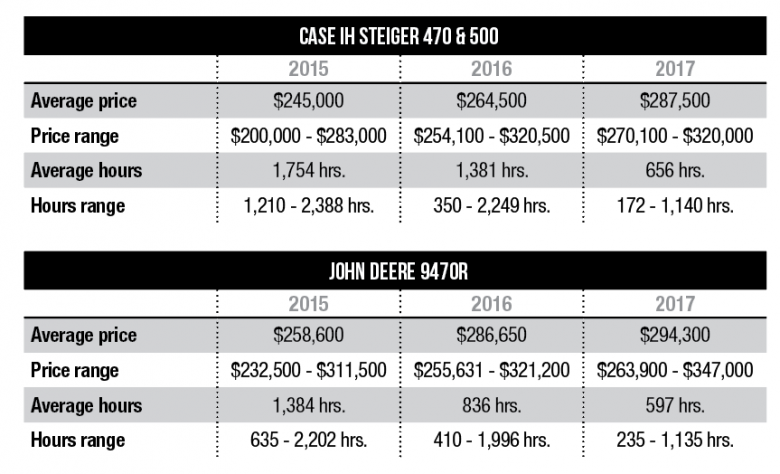 CASE IH STEIGER 470 & 500

| | 2015 | 2016 | 2017 |
|---|---|---|---|
| Average price | \$245,000 | \$264,500 | \$287,500 |
| Price range | \$200,000 - \$283,000 | \$254,100 - \$320,500 | \$270,100 - \$320,000 |
| Average hours | 1,754 hrs. | 1,381 hrs. | 656 hrs. |
| Hours range | 1,210 - 2,388 hrs. | 350 - 2,249 hrs. | 172 - 1,140 hrs. |

JOHN DEERE 9470R

| | 2015 | 2016 | 2017 |
|---|---|---|---|
| Average price | \$258,600 | \$286,650 | \$294,300 |
| Price range | \$232,500 - \$311,500 | \$255,631 - \$321,200 | \$263,900 - \$347,000 |
| Average hours | 1,384 hrs. | 836 hrs. | 597 hrs. |
| Hours range | 635 - 2,202 hrs. | 410 - 1,996 hrs. | 235 - 1,135 hrs. |